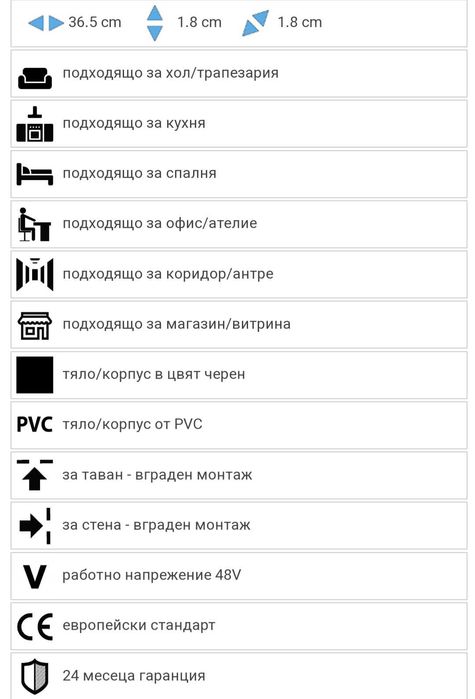 36.5 cm 1.8 cm 1.8 cm

подходящо за хол/трапезария

подходящо за кухня

подходящо за спалня

подходящо за офис/ателие

подходящо за коридор/антре

подходящо за магазин/витрина

тяло/корпус в цвят черен

PVC тяло/корпус от PVC

за таван - вграден монтаж

за стена - вграден монтаж

V работно напрежение 48V

CE европейски стандарт

24 месеца гаранция